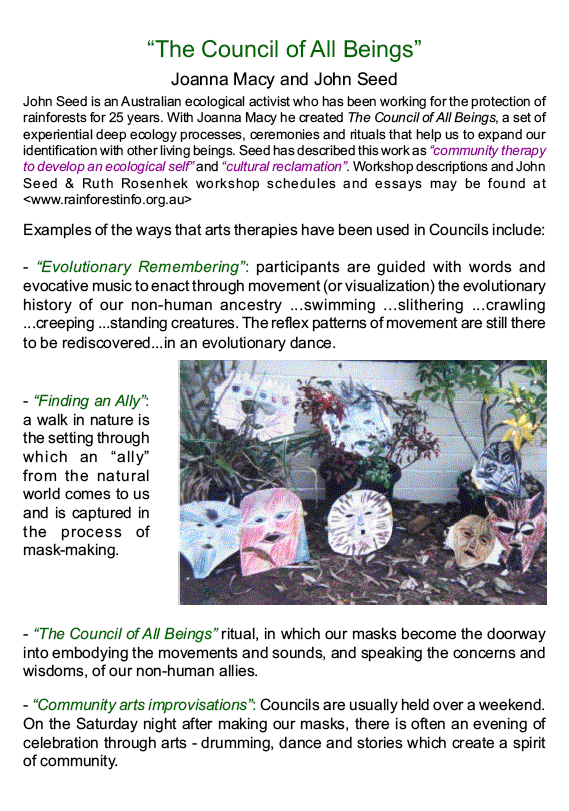 “The Council of All Beings”

Joanna Macy and John Seed

John Seed is an Australian ecological activist who has been working for the protection of rainforests for 25 years. With Joanna Macy he created The Council of All Beings, a set of experiential deep ecology processes, ceremonies and rituals that help us to expand our identification with other living beings. Seed has described this work as “community therapy to develop an ecological self” and “cultural reclamation”. Workshop descriptions and John Seed & Ruth Rosenhek workshop schedules and essays may be found at <www.rainforestinfo.org.au>

Examples of the ways that arts therapies have been used in Councils include:

- “Evolutionary Remembering”: participants are guided with words and evocative music to enact through movement (or visualization) the evolutionary history of our non-human ancestry ...swimming ...slithering ...crawling ...creeping ...standing creatures. The reflex patterns of movement are still there to be rediscovered...in an evolutionary dance.

- “Finding an Ally”: a walk in nature is the setting through which an “ally” from the natural world comes to us and is captured in the process of mask-making.

- “The Council of All Beings” ritual, in which our masks become the doorway into embodying the movements and sounds, and speaking the concerns and wisdoms, of our non-human allies.

- “Community arts improvisations”: Councils are usually held over a weekend. On the Saturday night after making our masks, there is often an evening of celebration through arts - drumming, dance and stories which create a spirit of community.